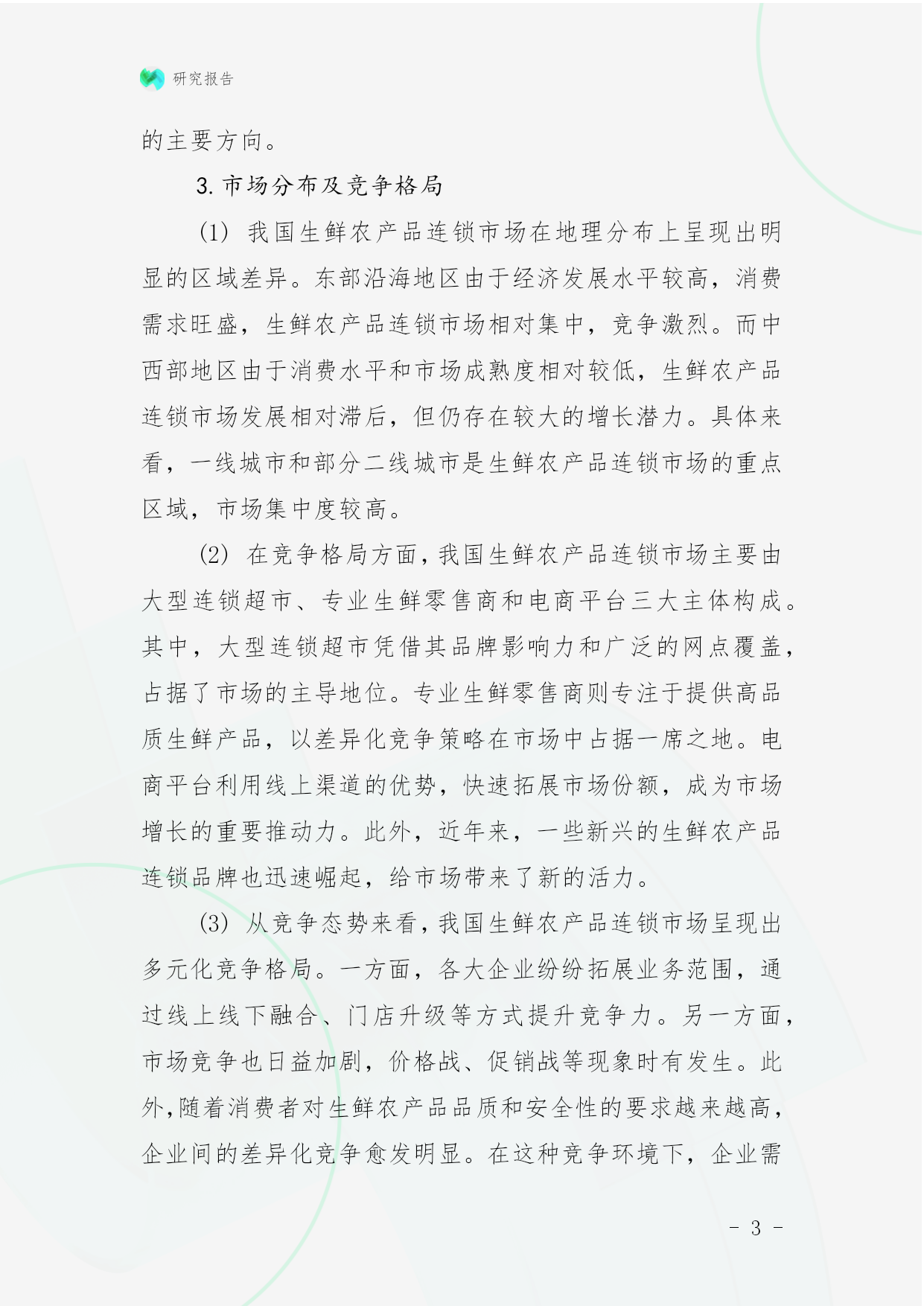 研究报告

的主要方向。

3. 市场分布及竞争格局

（1） 我国生鲜农产品连锁市场在地理分布上呈现出明显的区域差异。东部沿海地区由于经济发展水平较高，消费需求旺盛，生鲜农产品连锁市场相对集中，竞争激烈。而中西部地区由于消费水平和市场成熟度相对较低，生鲜农产品连锁市场发展相对滞后，但仍存在较大的增长潜力。具体来看，一线城市和部分二线城市是生鲜农产品连锁市场的重点区域，市场集中度较高。

（2） 在竞争格局方面，我国生鲜农产品连锁市场主要由大型连锁超市、专业生鲜零售商和电商平台三大主体构成。其中，大型连锁超市凭借其品牌影响力和广泛的网点覆盖，占据了市场的主导地位。专业生鲜零售商则专注于提供高品质生鲜产品，以差异化竞争策略在市场中占据一席之地。电商平台利用线上渠道的优势，快速拓展市场份额，成为市场增长的重要推动力。此外，近年来，一些新兴的生鲜农产品连锁品牌也迅速崛起，给市场带来了新的活力。

（3） 从竞争态势来看，我国生鲜农产品连锁市场呈现出多元化竞争格局。一方面，各大企业纷纷拓展业务范围，通过线上线下融合、门店升级等方式提升竞争力。另一方面，市场竞争也日益加剧，价格战、促销战等现象时有发生。此外，随着消费者对生鲜农产品品质和安全性的要求越来越高，企业间的差异化竞争愈发明显。在这种竞争环境下，企业需

- 3 -